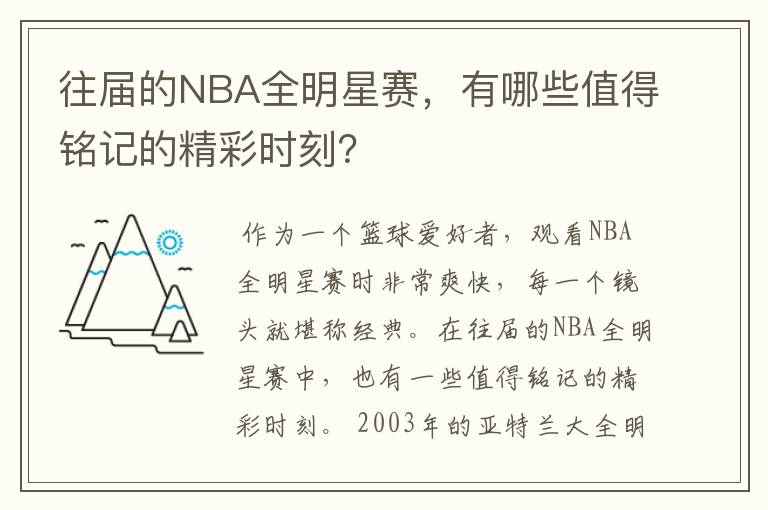 往届的NBA全明星赛，有哪些值得铭记的精彩时刻？

作为一个篮球爱好者，观看NBA全明星赛时非常爽快，每一个镜头就堪称经典。在往届的NBA全明星赛中，也有一些值得铭记的精彩时刻。2003年的亚特兰大全明